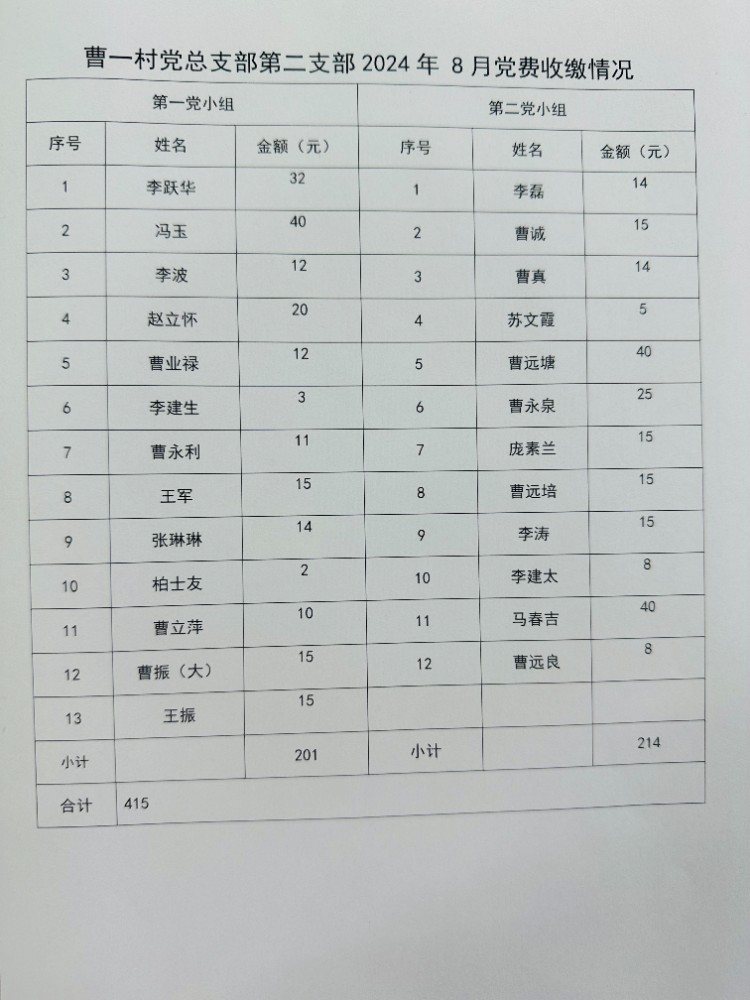 曹一村党总支部第二支部 2024 年 8 月党费收缴情况

| 第一党小组 | | | 第二党小组 | | |
|---|---|---|---|---|---|
| 序号 | 姓名 | 金额（元） | 序号 | 姓名 | 金额（元） |
| 1 | 李跃华 | 32 | 1 | 李磊 | 14 |
| 2 | 冯玉 | 40 | 2 | 曹诚 | 15 |
| 3 | 李波 | 12 | 3 | 曹真 | 14 |
| 4 | 赵立怀 | 20 | 4 | 苏文霞 | 5 |
| 5 | 曹业禄 | 12 | 5 | 曹远塘 | 40 |
| 6 | 李建生 | 3 | 6 | 曹永泉 | 25 |
| 7 | 曹永利 | 11 | 7 | 庞素兰 | 15 |
| 8 | 王军 | 15 | 8 | 曹远培 | 15 |
| 9 | 张琳琳 | 14 | 9 | 李涛 | 15 |
| 10 | 柏士友 | 2 | 10 | 李建太 | 8 |
| 11 | 曹立萍 | 10 | 11 | 马春吉 | 40 |
| 12 | 曹振（大） | 15 | 12 | 曹远良 | 8 |
| 13 | 王振 | 15 | | | |
| 小计 | | 201 | 小计 | | 214 |
| 合计 | 415 | | | | |